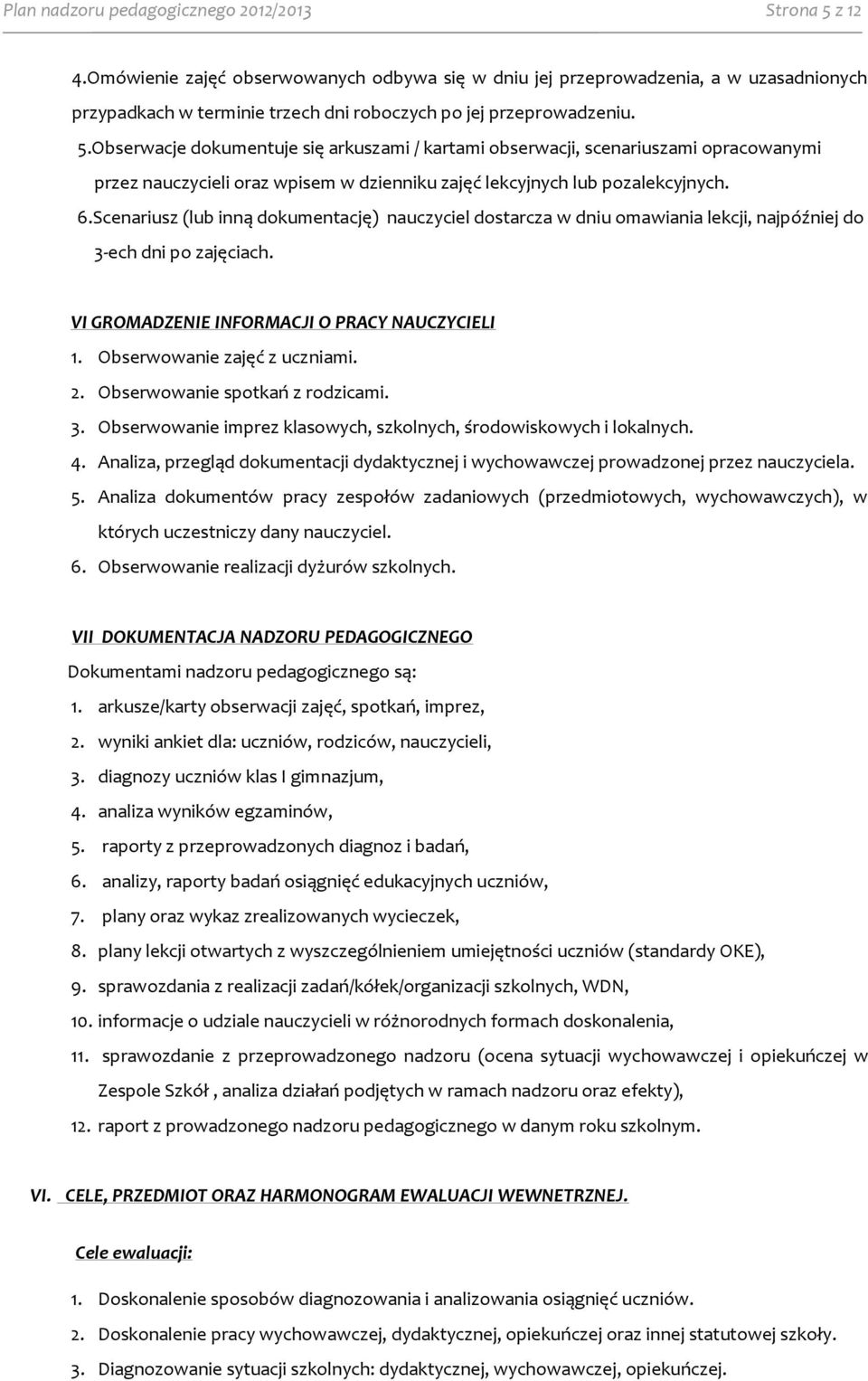 Plan nadzoru pedagogicznego 2012/2013 Strona 5 z 12

4.Omówienie zajęć obserwowanych odbywa się w dniu jej przeprowadzenia, a w uzasadnionych przypadkach w terminie trzech dni roboczych po jej przeprowadzeniu.

5.Obserwacje dokumentuje się arkuszami / kartami obserwacji, scenariuszami opracowanymi przez nauczycieli oraz wpisem w dzienniku zajęć lekcyjnych lub pozalekcyjnych.

6.Scenariusz (lub inną dokumentację) nauczyciel dostarcza w dniu omawiania lekcji, najpóźniej do 3-ech dni po zajęciach.

VI GROMADZENIE INFORMACJI O PRACY NAUCZYCIELI

1. Obserwowanie zajęć z uczniami.
2. Obserwowanie spotkań z rodzicami.
3. Obserwowanie imprez klasowych, szkolnych, środowiskowych i lokalnych.
4. Analiza, przegląd dokumentacji dydaktycznej i wychowawczej prowadzonej przez nauczyciela.
5. Analiza dokumentów pracy zespołów zadaniowych (przedmiotowych, wychowawczych), w których uczestniczy dany nauczyciel.
6. Obserwowanie realizacji dyżurów szkolnych.

VII DOKUMENTACJA NADZORU PEDAGOGICZNEGO

Dokumentami nadzoru pedagogicznego są:

1. arkusze/karty obserwacji zajęć, spotkań, imprez,
2. wyniki ankiet dla: uczniów, rodziców, nauczycieli,
3. diagnozy uczniów klas I gimnazjum,
4. analiza wyników egzaminów,
5. raporty z przeprowadzonych diagnoz i badań,
6. analizy, raporty badań osiągnięć edukacyjnych uczniów,
7. plany oraz wykaz zrealizowanych wycieczek,
8. plany lekcji otwartych z wyszczególnieniem umiejętności uczniów (standardy OKE),
9. sprawozdania z realizacji zadań/kółek/organizacji szkolnych, WDN,
10. informacje o udziale nauczycieli w różnorodnych formach doskonalenia,
11. sprawozdanie z przeprowadzonego nadzoru (ocena sytuacji wychowawczej i opiekuńczej w Zespole Szkół , analiza działań podjętych w ramach nadzoru oraz efekty),
12. raport z prowadzonego nadzoru pedagogicznego w danym roku szkolnym.

VI. CELE, PRZEDMIOT ORAZ HARMONOGRAM EWALUACJI WEWNETRZNEJ.

Cele ewaluacji:

1. Doskonalenie sposobów diagnozowania i analizowania osiągnięć uczniów.
2. Doskonalenie pracy wychowawczej, dydaktycznej, opiekuńczej oraz innej statutowej szkoły.
3. Diagnozowanie sytuacji szkolnych: dydaktycznej, wychowawczej, opiekuńczej.